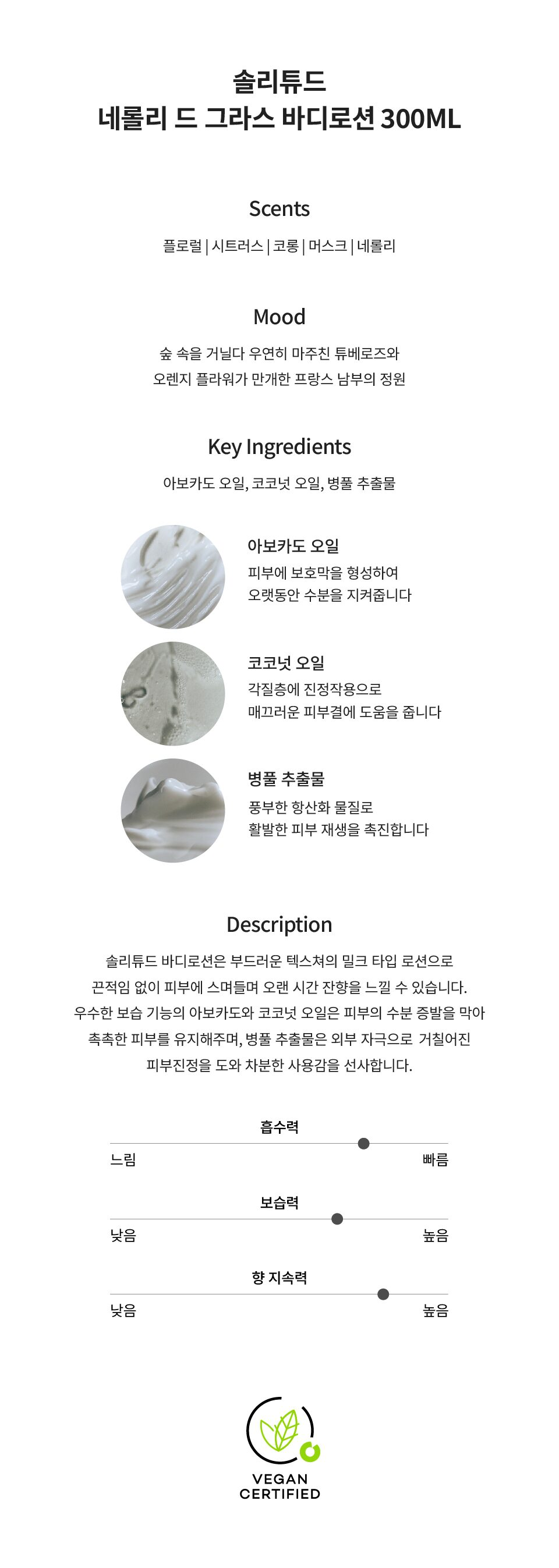 솔리튜드
네롤리 드 그라스 바디로션 300ML

Scents

플로럴 | 시트러스 | 코롱 | 머스크 | 네롤리

Mood

숲 속을 거닐다 우연히 마주친 튜베로즈와
오렌지 플라워가 만개한 프랑스 남부의 정원

Key Ingredients

아보카도 오일, 코코넛 오일, 병풀 추출물

아보카도 오일
피부에 보호막을 형성하여
오랫동안 수분을 지켜줍니다

코코넛 오일
각질층에 진정작용으로
매끄러운 피부결에 도움을 줍니다

병풀 추출물
풍부한 항산화 물질로
활발한 피부 재생을 촉진합니다

Description

솔리튜드 바디로션은 부드러운 텍스쳐의 밀크 타입 로션으로
끈적임 없이 피부에 스며들며 오랜 시간 잔향을 느낄 수 있습니다.
우수한 보습 기능의 아보카도와 코코넛 오일은 피부의 수분 증발을 막아
촉촉한 피부를 유지해주며, 병풀 추출물은 외부 자극으로 거칠어진
피부진정을 도와 차분한 사용감을 선사합니다.

흡수력
느림 빠름

보습력
낮음 높음

향 지속력
낮음 높음

VEGAN
CERTIFIED